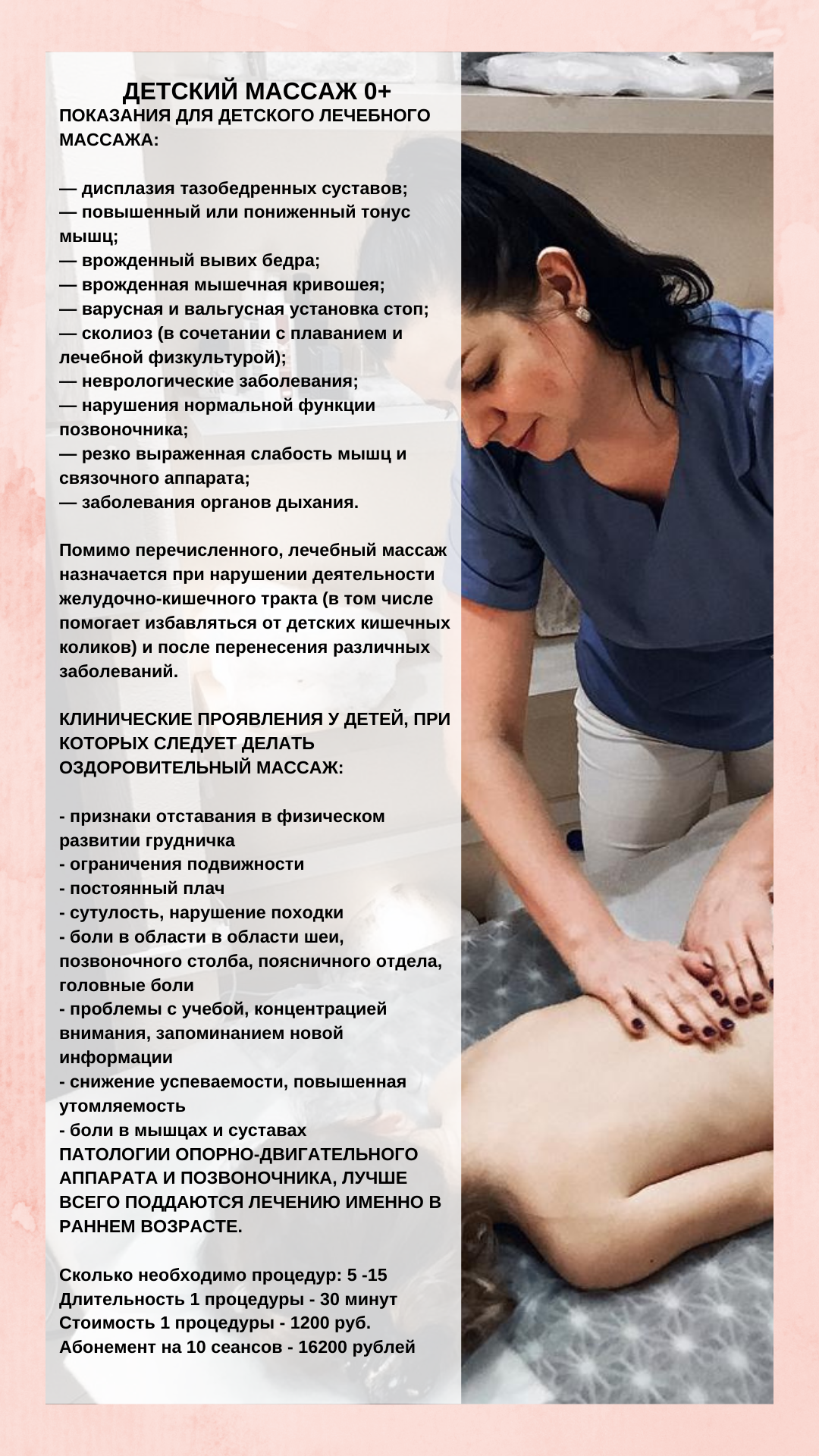 ДЕТСКИЙ МАССАЖ 0+
ПОКАЗАНИЯ ДЛЯ ДЕТСКОГО ЛЕЧЕБНОГО МАССАЖА:

— дисплазия тазобедренных суставов;
— повышенный или пониженный тонус мышц;
— врожденный вывих бедра;
— врожденная мышечная кривошея;
— варусная и вальгусная установка стоп;
— сколиоз (в сочетании с плаванием и лечебной физкультурой);
— неврологические заболевания;
— нарушения нормальной функции позвоночника;
— резко выраженная слабость мышц и связочного аппарата;
— заболевания органов дыхания.

Помимо перечисленного, лечебный массаж назначается при нарушении деятельности желудочно-кишечного тракта (в том числе помогает избавляться от детских кишечных коликов) и после перенесения различных заболеваний.

КЛИНИЧЕСКИЕ ПРОЯВЛЕНИЯ У ДЕТЕЙ, ПРИ КОТОРЫХ СЛЕДУЕТ ДЕЛАТЬ ОЗДОРОВИТЕЛЬНЫЙ МАССАЖ:

- признаки отставания в физическом развитии грудничка
- ограничения подвижности
- постоянный плач
- сутулость, нарушение походки
- боли в области в области шеи, позвоночного столба, поясничного отдела, головные боли
- проблемы с учебой, концентрацией внимания, запоминанием новой информации
- снижение успеваемости, повышенная утомляемость
- боли в мышцах и суставах
ПАТОЛОГИИ ОПОРНО-ДВИГАТЕЛЬНОГО АППАРАТА И ПОЗВОНОЧНИКА, ЛУЧШЕ ВСЕГО ПОДДАЮТСЯ ЛЕЧЕНИЮ ИМЕННО В РАННЕМ ВОЗРАСТЕ.

Сколько необходимо процедур: 5 -15
Длительность 1 процедуры - 30 минут
Стоимость 1 процедуры - 1200 руб.
Абонемент на 10 сеансов - 16200 рублей